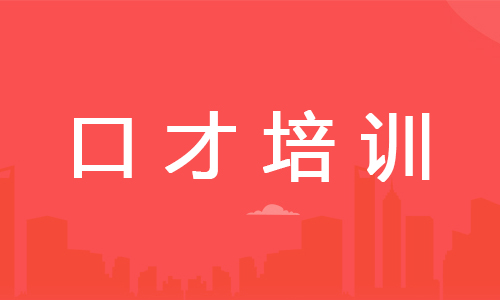 口才培训